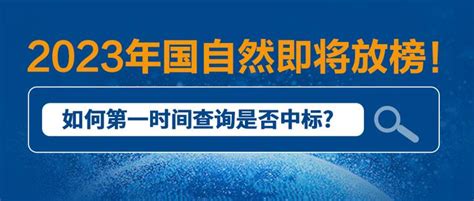 2023年国自然即将放榜！

如何第一时间查询是否中标?